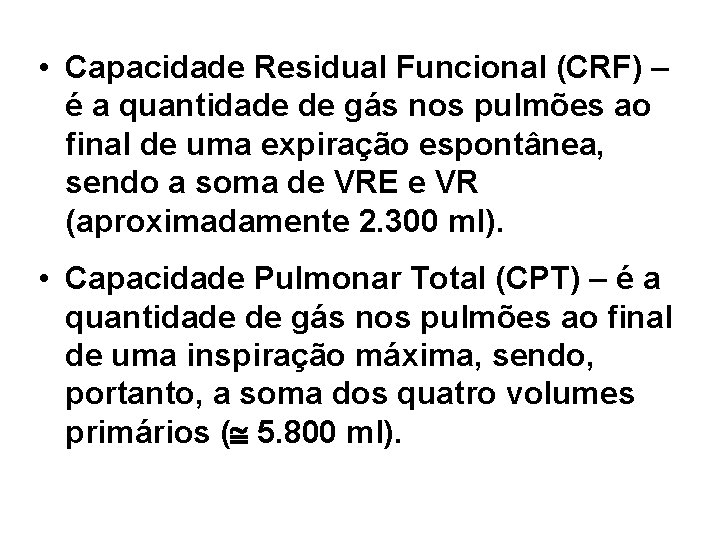 • Capacidade Residual Funcional (CRF) – é a quantidade de gás nos pulmões ao final de uma expiração espontânea, sendo a soma de VRE e VR (aproximadamente 2.300 ml).

• Capacidade Pulmonar Total (CPT) – é a quantidade de gás nos pulmões ao final de uma inspiração máxima, sendo, portanto, a soma dos quatro volumes primários ($\cong$ 5.800 ml).